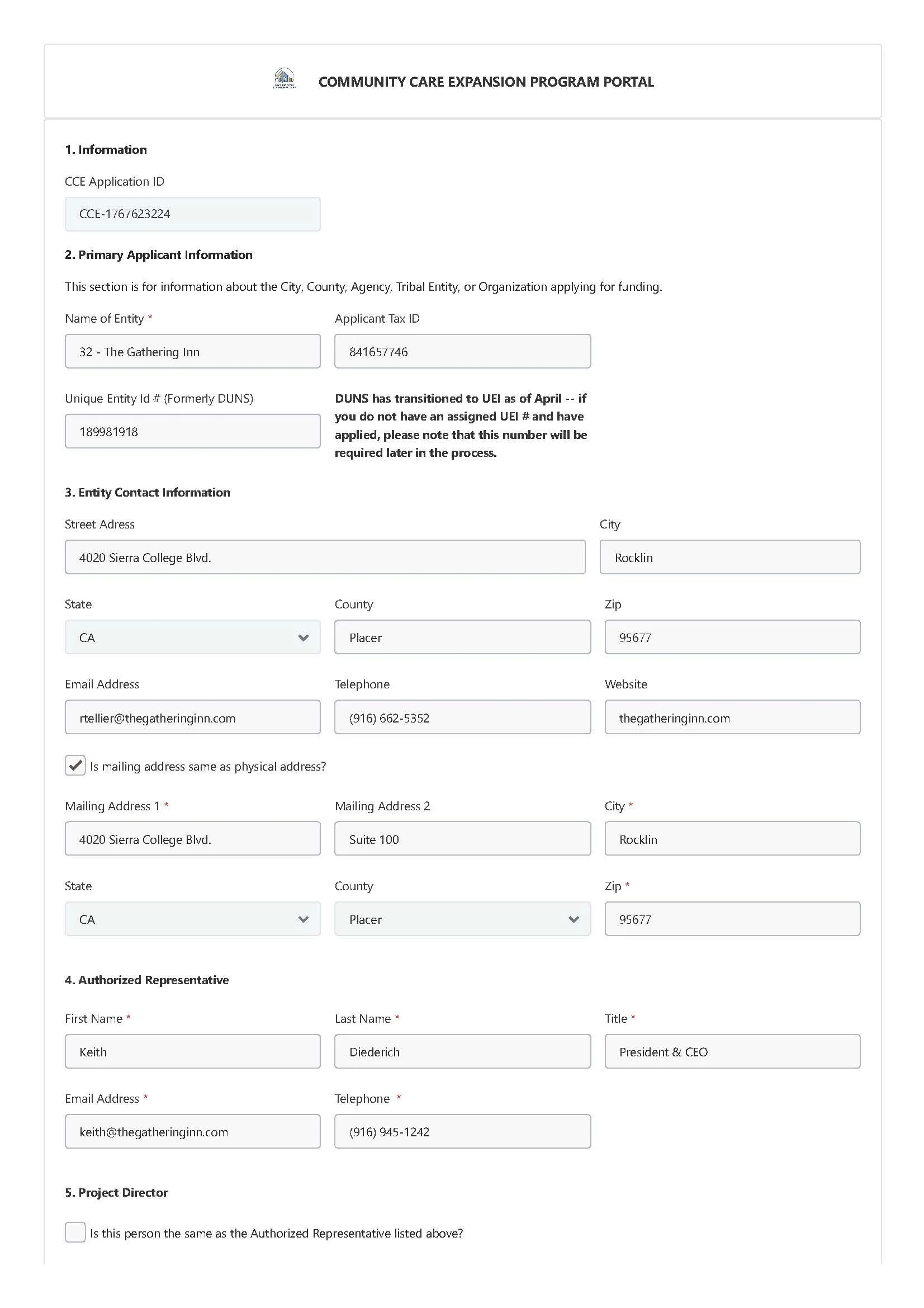 COMMUNITY CARE EXPANSION PROGRAM PORTAL

1. Information

CCE Application ID

CCE-1767623224

2. Primary Applicant Information

This section is for information about the City, County, Agency, Tribal Entity, or Organization applying for funding.

Name of Entity *

32 - The Gathering Inn

Applicant Tax ID

841657746

Unique Entity Id # (Formerly DUNS)

189981918

DUNS has transitioned to UEI as of April -- if you do not have an assigned UEI # and have applied, please note that this number will be required later in the process.

3. Entity Contact Information

Street Adress

4020 Sierra College Blvd.

City

Rocklin

State

CA

County

Placer

Zip

95677

Email Address

rtellier@thegatheringinn.com

Telephone

(916) 662-5352

Website

thegatheringinn.com

Is mailing address same as physical address?

Mailing Address 1 *

4020 Sierra College Blvd.

Mailing Address 2

Suite 100

City *

Rocklin

State

CA

County

Placer

Zip *

95677

4. Authorized Representative

First Name *

Keith

Last Name *

Diederich

Title *

President & CEO

Email Address *

keith@thegatheringinn.com

Telephone *

(916) 945-1242

5. Project Director

Is this person the same as the Authorized Representative listed above?